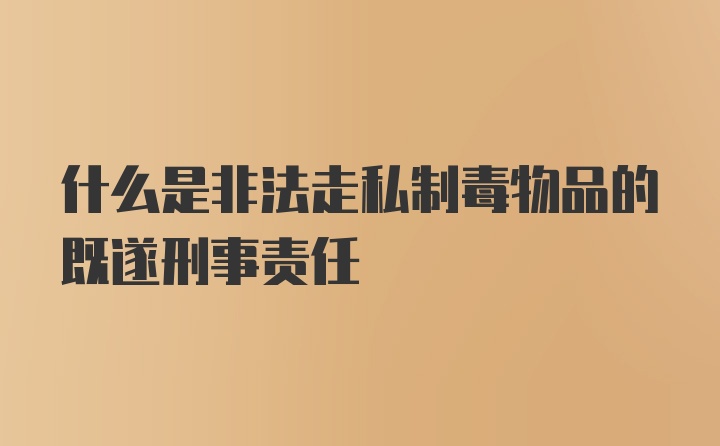 什么是非法走私制毒物品的既遂刑事责任